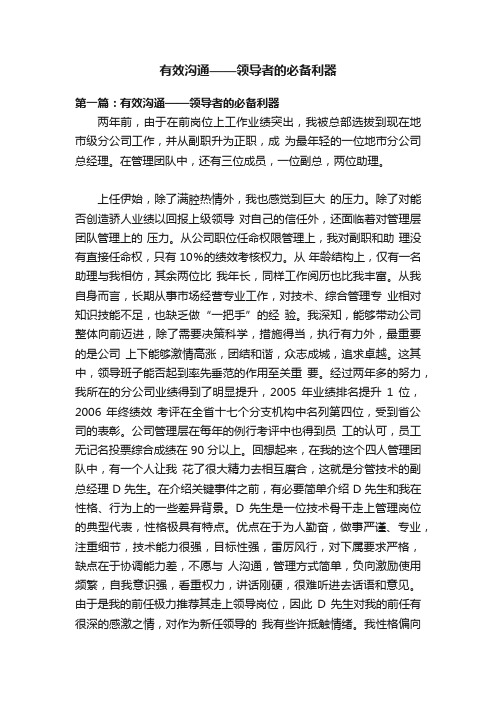 有效沟通——领导者的必备利器

第一篇：有效沟通——领导者的必备利器

两年前，由于在前岗位上工作业绩突出，我被总部选拔到现在地市级分公司工作，并从副职升为正职，成 为最年轻的一位地市分公司总经理。在管理团队中，还有三位成员，一位副总，两位助理。

上任伊始，除了满腔热情外，我也感觉到巨大 的压力。除了对能否创造骄人业绩以回报上级领导 对自己的信任外，还面临着对管理层团队管理上的 压力。从公司职位任命权限管理上，我对副职和助 理没有直接任命权，只有 10%的绩效考核权力。从 年龄结构上，仅有一名助理与我相仿，其余两位比 我年长，同样工作阅历也比我丰富。从我自身而言，长期从事市场经营专业工作，对技术、综合管理专 业相对知识技能不足，也缺乏做“一把手”的经 验。我深知，能够带动公司整体向前迈进，除了需要决策科学，措施得当，执行有力外，最重要的是公司 上下能够激情高涨，团结和谐，众志成城，追求卓越。这其中，领导班子能否起到率先垂范的作用至关重 要。经过两年多的努力，我所在的分公司业绩得到了明显提升，2005 年业绩排名提升 1 位，2006 年终绩效 考评在全省十七个分支机构中名列第四位，受到省公司的表彰。公司管理层在每年的例行考评中也得到员 工的认可，员工无记名投票综合成绩在 90 分以上。回想起来，在我的这个四人管理团队中，有一个人让我 花了很大精力去相互磨合，这就是分管技术的副总经理 D 先生。在介绍关键事件之前，有必要简单介绍 D 先生和我在性格、行为上的一些差异背景。D 先生是一位技术骨干走上管理岗位的典型代表，性格极具有特点。优点在于为人勤奋，做事严谨、专业，注重细节，技术能力很强，目标性强，雷厉风行，对下属要求严格，缺点在于协调能力差，不愿与 人沟通，管理方式简单，负向激励使用频繁，自我意识强，看重权力，讲话刚硬，很难听进去话语和意见。由于是我的前任极力推荐其走上领导岗位，因此 D 先生对我的前任有很深的感激之情，对作为新任领导的 我有些许抵触情绪。我性格偏向